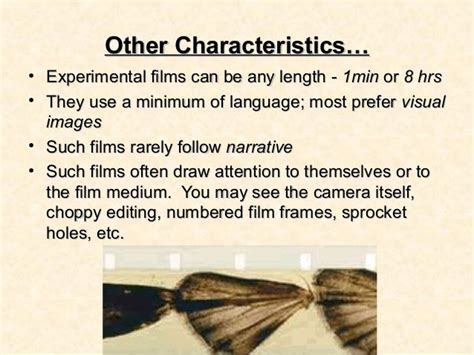 Other Characteristics…

• Experimental films can be any length - 1min or 8 hrs
• They use a minimum of language; most prefer visual images
• Such films rarely follow narrative
• Such films often draw attention to themselves or to the film medium. You may see the camera itself, choppy editing, numbered film frames, sprocket holes, etc.